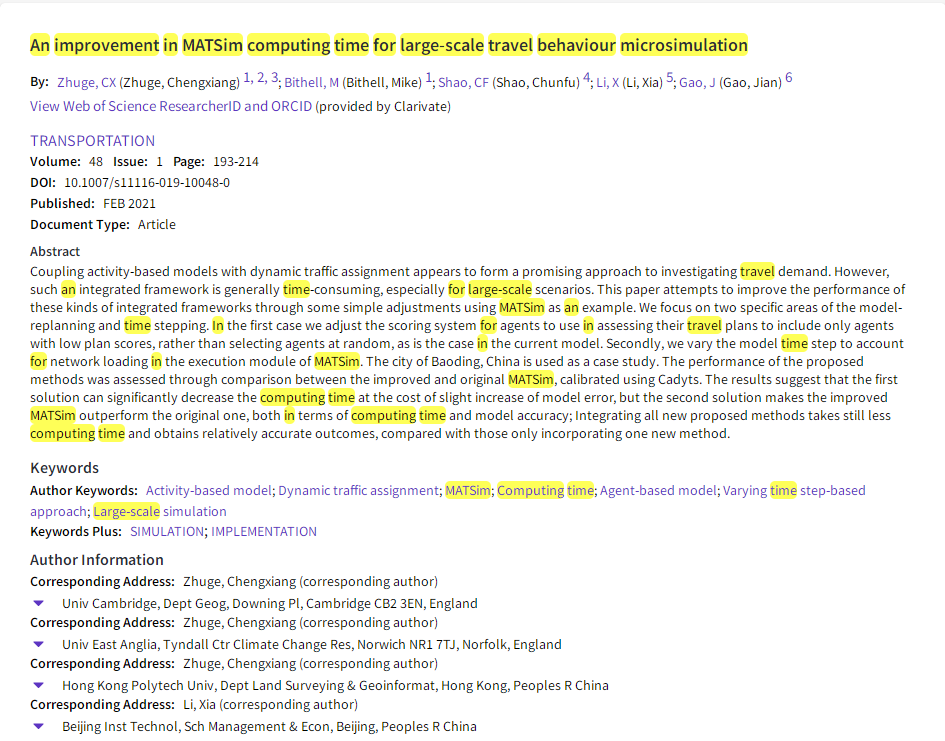 An improvement in MATSim computing time for large-scale travel behaviour microsimulation

By: Zhuge, CX (Zhuge, Chengxiang) 1, 2, 3; Bithell, M (Bithell, Mike) 1; Shao, CF (Shao, Chunfu) 4; Li, X (Li, Xia) 5; Gao, J (Gao, Jian) 6

View Web of Science ResearcherID and ORCID (provided by Clarivate)

TRANSPORTATION

Volume: 48 Issue: 1 Page: 193-214

DOI: 10.1007/s11116-019-10048-0

Published: FEB 2021

Document Type: Article

Abstract

Coupling activity-based models with dynamic traffic assignment appears to form a promising approach to investigating travel demand. However, such an integrated framework is generally time-consuming, especially for large-scale scenarios. This paper attempts to improve the performance of these kinds of integrated frameworks through some simple adjustments using MATSim as an example. We focus on two specific areas of the model-replanning and time stepping. In the first case we adjust the scoring system for agents to use in assessing their travel plans to include only agents with low plan scores, rather than selecting agents at random, as is the case in the current model. Secondly, we vary the model time step to account for network loading in the execution module of MATSim. The city of Baoding, China is used as a case study. The performance of the proposed methods was assessed through comparison between the improved and original MATSim, calibrated using Cadyts. The results suggest that the first solution can significantly decrease the computing time at the cost of slight increase of model error, but the second solution makes the improved MATSim outperform the original one, both in terms of computing time and model accuracy; Integrating all new proposed methods takes still less computing time and obtains relatively accurate outcomes, compared with those only incorporating one new method.

Keywords

Author Keywords: Activity-based model; Dynamic traffic assignment; MATSim; Computing time; Agent-based model; Varying time step-based approach; Large-scale simulation

Keywords Plus: SIMULATION; IMPLEMENTATION

Author Information

Corresponding Address: Zhuge, Chengxiang (corresponding author)

Univ Cambridge, Dept Geog, Downing Pl, Cambridge CB2 3EN, England

Corresponding Address: Zhuge, Chengxiang (corresponding author)

Univ East Anglia, Tyndall Ctr Climate Change Res, Norwich NR1 7TJ, Norfolk, England

Corresponding Address: Zhuge, Chengxiang (corresponding author)

Hong Kong Polytech Univ, Dept Land Surveying & Geoinformat, Hong Kong, Peoples R China

Corresponding Address: Li, Xia (corresponding author)

Beijing Inst Technol, Sch Management & Econ, Beijing, Peoples R China